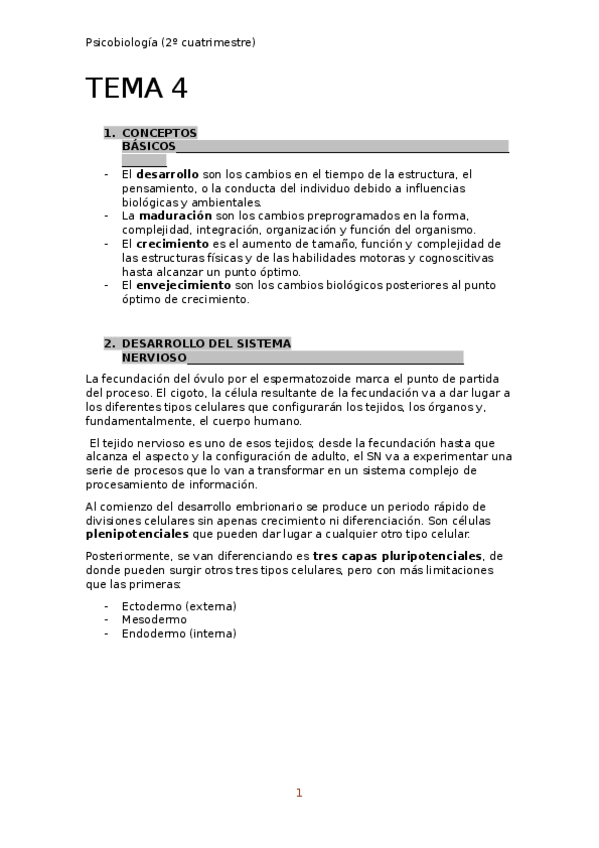 Psicobiología (2º cuatrimestre)

TEMA 4

1. CONCEPTOS BÁSICOS

- El desarrollo son los cambios en el tiempo de la estructura, el pensamiento, o la conducta del individuo debido a influencias biológicas y ambientales.
- La maduración son los cambios preprogramados en la forma, complejidad, integración, organización y función del organismo.
- El crecimiento es el aumento de tamaño, función y complejidad de las estructuras físicas y de las habilidades motoras y cognoscitivas hasta alcanzar un punto óptimo.
- El envejecimiento son los cambios biológicos posteriores al punto óptimo de crecimiento.

2. DESARROLLO DEL SISTEMA NERVIOSO

La fecundación del óvulo por el espermatozoide marca el punto de partida del proceso. El cigoto, la célula resultante de la fecundación va a dar lugar a los diferentes tipos celulares que configurarán los tejidos, los órganos y, fundamentalmente, el cuerpo humano.

El tejido nervioso es uno de esos tejidos; desde la fecundación hasta que alcanza el aspecto y la configuración de adulto, el SN va a experimentar una serie de procesos que lo van a transformar en un sistema complejo de procesamiento de información.

Al comienzo del desarrollo embrionario se produce un periodo rápido de divisiones celulares sin apenas crecimiento ni diferenciación. Son células plenipotenciales que pueden dar lugar a cualquier otro tipo celular.

Posteriormente, se van diferenciando es tres capas pluripotenciales, de donde pueden surgir otros tres tipos celulares, pero con más limitaciones que las primeras:

- Ectodermo (externa)
- Mesodermo
- Endodermo (interna)

1